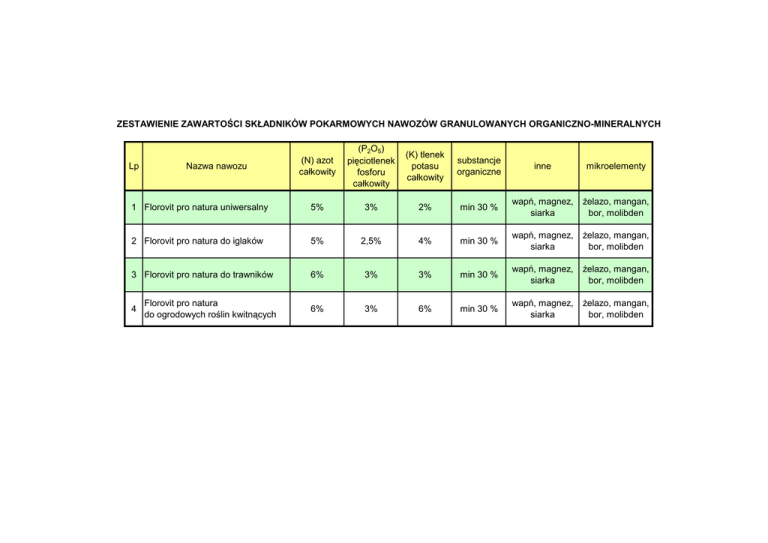 ZESTAWIENIE ZAWARTOŚCI SKŁADNIKÓW POKARMOWYCH NAWOZÓW GRANULOWANYCH ORGANICZNO-MINERALNYCH

| Lp | Nazwa nawozu | (N) azot całkowity | ($P_2O_5$) pięciotlenek fosforu całkowity | (K) tlenek potasu całkowity | substancje organiczne | inne | mikroelementy |
|---|---|---|---|---|---|---|---|
| 1 | Florovit pro natura uniwersalny | 5% | 3% | 2% | min 30 % | wapń, magnez, siarka | żelazo, mangan, bor, molibden |
| 2 | Florovit pro natura do iglaków | 5% | 2,5% | 4% | min 30 % | wapń, magnez, siarka | żelazo, mangan, bor, molibden |
| 3 | Florovit pro natura do trawników | 6% | 3% | 3% | min 30 % | wapń, magnez, siarka | żelazo, mangan, bor, molibden |
| 4 | Florovit pro natura do ogrodowych roślin kwitnących | 6% | 3% | 6% | min 30 % | wapń, magnez, siarka | żelazo, mangan, bor, molibden |